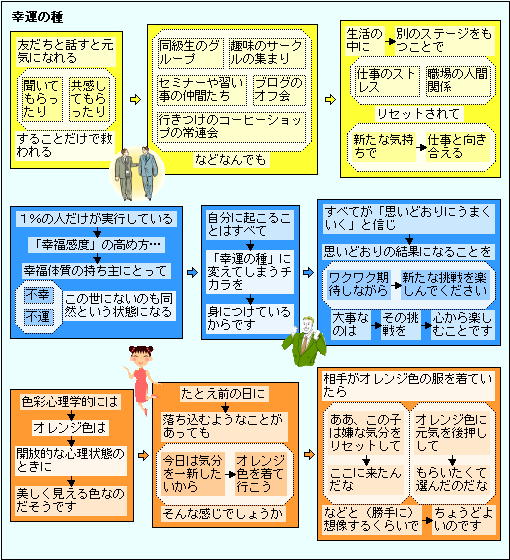 幸運の種

友だちと話すと元気になれる

聞いてもらったり

共感してもらったり

することだけで救われる

同級生のグループ

趣味のサークルの集まり

セミナーや習い事の仲間たち

ブログのオフ会

行きつけのコーヒーショップの常連会

などなんでも

生活の中に

別のステージをもつことで

仕事のストレス

職場の人間関係

リセットされて

新たな気持ちで

仕事と向き合える

1%の人だけが実行している

「幸福感度」の高め方…

幸福体質の持ち主にとって

不幸

不運

この世にないのも同然という状態になる

自分に起こることはすべて

「幸運の種」に変えてしまうチカラを

身につけているからです

すべてが「思いどおりにうまくいく」と信じ

思いどおりの結果になることを

ワクワク期待しながら

新たな挑戦を楽しんでください

大事なのは

その挑戦を

心から楽しむことです

色彩心理学的には

オレンジ色は

開放的な心理状態のときに

美しく見える色なのだそうです

たとえ前の日に

落ち込むようなことがあっても

今日は気分を一新したいから

オレンジ色を着て行こう

そんな感じでしょうか

相手がオレンジ色の服を着ていたら

ああ、この子は嫌な気分をリセットして

ここに来たんだな

オレンジ色に元気を後押しして

もらいたくて選んだのだな

などと（勝手に）想像するくらいで

ちょうどよいのです